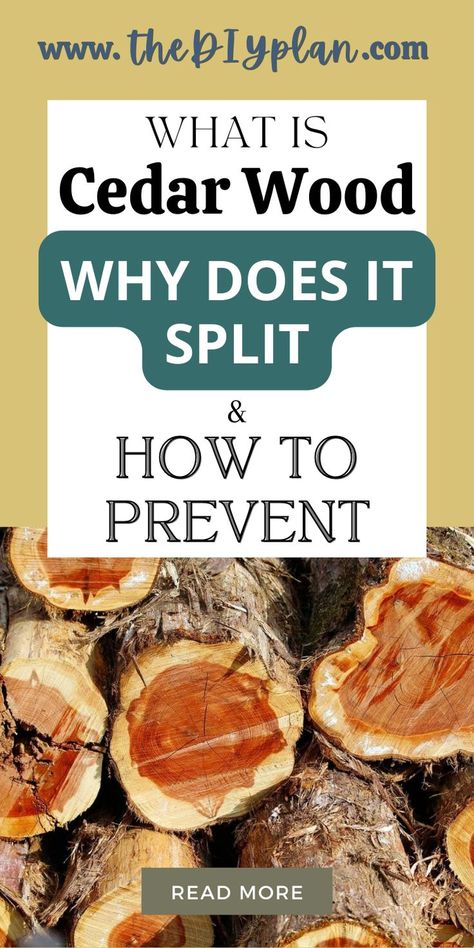 www.theDIYplan.com

WHAT IS
Cedar Wood

WHY DOES IT SPLIT

&

HOW TO PREVENT

READ MORE